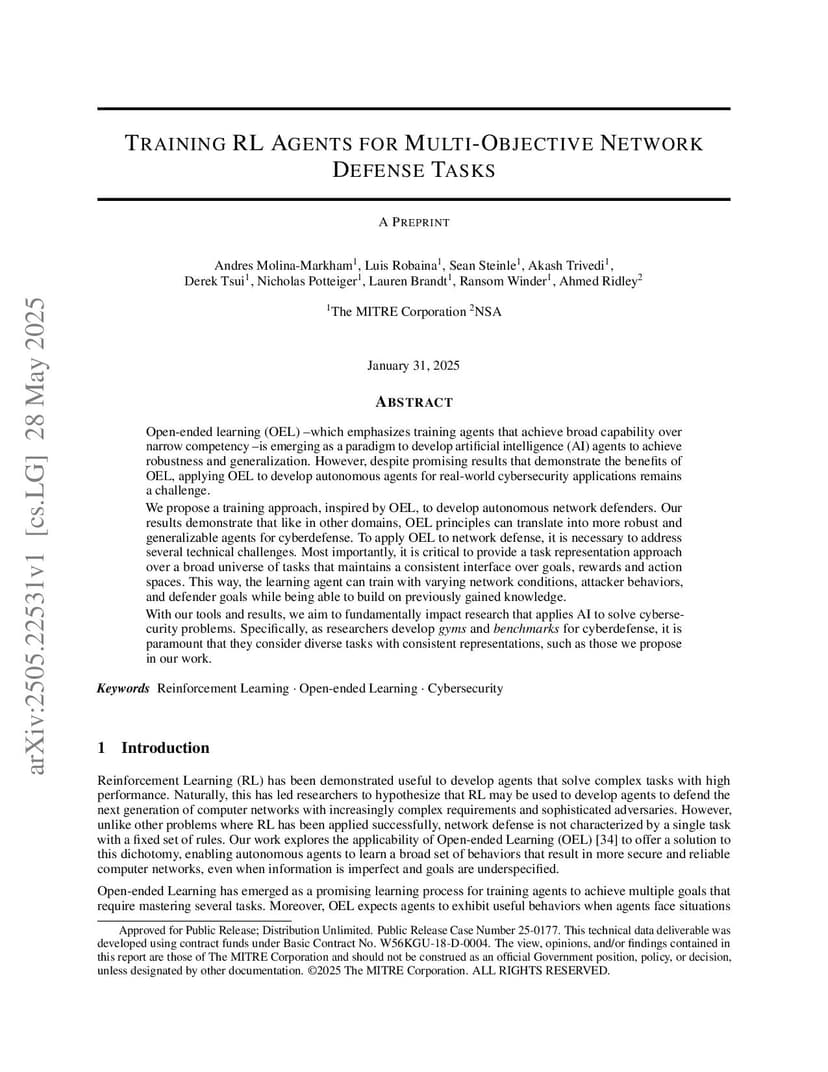 arXiv:2505.22531v1 [cs.LG] 28 May 2025

TRAINING RL AGENTS FOR MULTI-OBJECTIVE NETWORK DEFENSE TASKS

A PREPRINT

Andres Molina-Markham$^1$, Luis Robaina$^1$, Sean Steinle$^1$, Akash Trivedi$^1$, Derek Tsui$^1$, Nicholas Potteiger$^1$, Lauren Brandt$^1$, Ransom Winder$^1$, Ahmed Ridley$^2$

$^1$The MITRE Corporation $^2$NSA

January 31, 2025

ABSTRACT

Open-ended learning (OEL) –which emphasizes training agents that achieve broad capability over narrow competency –is emerging as a paradigm to develop artificial intelligence (AI) agents to achieve robustness and generalization. However, despite promising results that demonstrate the benefits of OEL, applying OEL to develop autonomous agents for real-world cybersecurity applications remains a challenge.

We propose a training approach, inspired by OEL, to develop autonomous network defenders. Our results demonstrate that like in other domains, OEL principles can translate into more robust and generalizable agents for cyberdefense. To apply OEL to network defense, it is necessary to address several technical challenges. Most importantly, it is critical to provide a task representation approach over a broad universe of tasks that maintains a consistent interface over goals, rewards and action spaces. This way, the learning agent can train with varying network conditions, attacker behaviors, and defender goals while being able to build on previously gained knowledge.

With our tools and results, we aim to fundamentally impact research that applies AI to solve cybersecurity problems. Specifically, as researchers develop gyms and benchmarks for cyberdefense, it is paramount that they consider diverse tasks with consistent representations, such as those we propose in our work.

Keywords Reinforcement Learning · Open-ended Learning · Cybersecurity

1 Introduction

Reinforcement Learning (RL) has been demonstrated useful to develop agents that solve complex tasks with high performance. Naturally, this has led researchers to hypothesize that RL may be used to develop agents to defend the next generation of computer networks with increasingly complex requirements and sophisticated adversaries. However, unlike other problems where RL has been applied successfully, network defense is not characterized by a single task with a fixed set of rules. Our work explores the applicability of Open-ended Learning (OEL) [34] to offer a solution to this dichotomy, enabling autonomous agents to learn a broad set of behaviors that result in more secure and reliable computer networks, even when information is imperfect and goals are underspecified.

Open-ended Learning has emerged as a promising learning process for training agents to achieve multiple goals that require mastering several tasks. Moreover, OEL expects agents to exhibit useful behaviors when agents face situations

Approved for Public Release; Distribution Unlimited. Public Release Case Number 25-0177. This technical data deliverable was developed using contract funds under Basic Contract No. W56KGU-18-D-0004. The view, opinions, and/or findings contained in this report are those of The MITRE Corporation and should not be construed as an official Government position, policy, or decision, unless designated by other documentation. ©2025 The MITRE Corporation. ALL RIGHTS RESERVED.